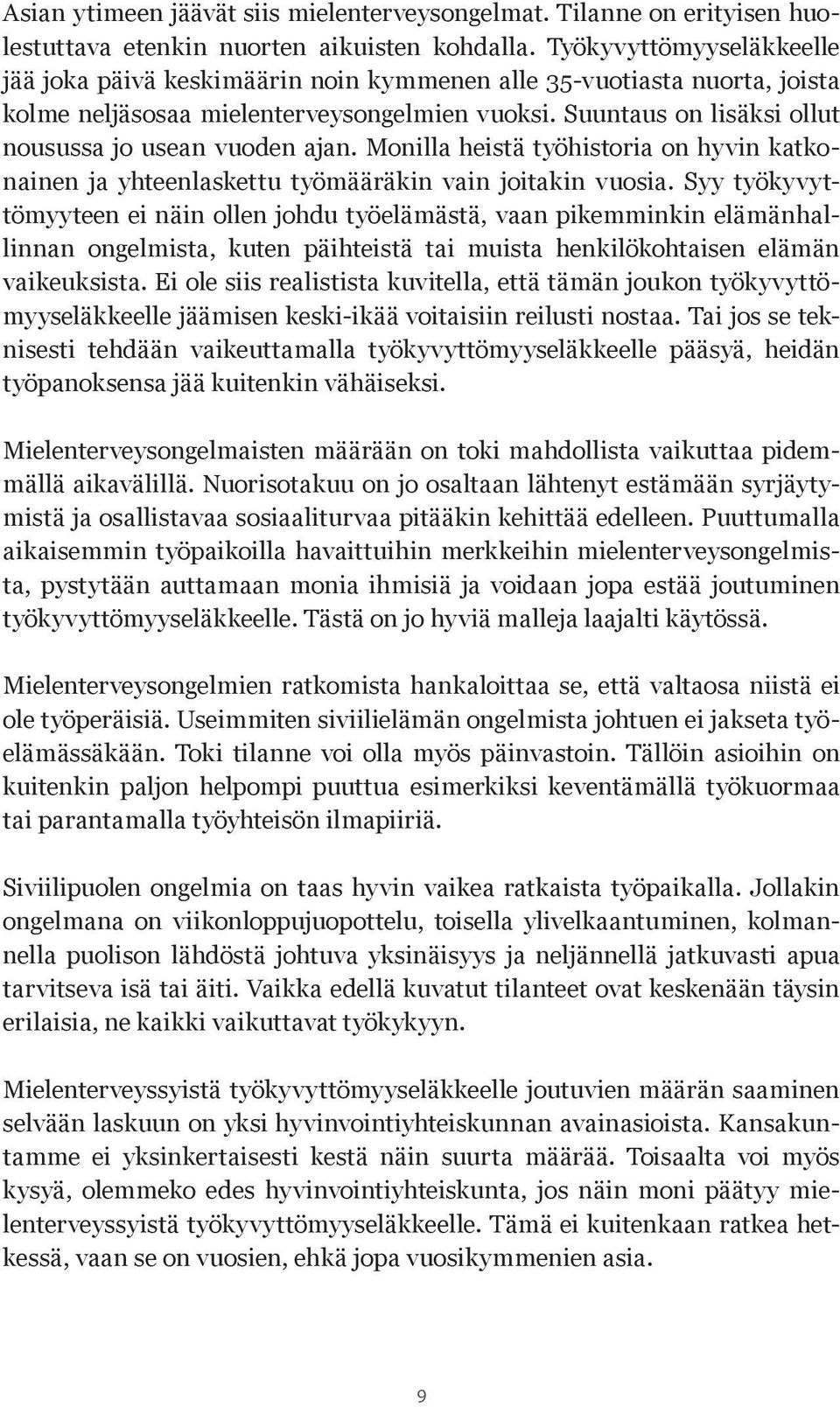 Asian ytimeen jäävät siis mielenterveysongelmat. Tilanne on erityisen huolestuttava etenkin nuorten aikuisten kohdalla. Työkyvyttömyyseläkkeelle jää joka päivä keskimäärin noin kymmenen alle 35-vuotiasta nuorta, joista kolme neljäsosaa mielenterveysongelmien vuoksi. Suuntaus on lisäksi ollut nousussa jo usean vuoden ajan. Monilla heistä työhistoria on hyvin katkonainen ja yhteenlaskettu työmääräkin vain joitakin vuosia. Syy työkyvyttömyyteen ei näin ollen johdu työelämästä, vaan pikemminkin elämänhallinnan ongelmista, kuten päihteistä tai muista henkilökohtaisen elämän vaikeuksista. Ei ole siis realistista kuvitella, että tämän joukon työkyvyttömyyseläkkeelle jäämisen keski-ikää voitaisiin reilusti nostaa. Tai jos se teknisesti tehdään vaikeuttamalla työkyvyttömyyseläkkeelle pääsyä, heidän työpanoksensa jää kuitenkin vähäiseksi.

Mielenterveysongelmaisten määrään on toki mahdollista vaikuttaa pidemmällä aikavälillä. Nuorisotakuu on jo osaltaan lähtenyt estämään syrjäytymistä ja osallistavaa sosiaaliturvaa pitääkin kehittää edelleen. Puuttumalla aikaisemmin työpaikoilla havaittuihin merkkeihin mielenterveysongelmista, pystytään auttamaan monia ihmisiä ja voidaan jopa estää joutuminen työkyvyttömyyseläkkeelle. Tästä on jo hyviä malleja laajalti käytössä.

Mielenterveysongelmien ratkomista hankaloittaa se, että valtaosa niistä ei ole työperäisiä. Useimmiten siviilielämän ongelmista johtuen ei jakseta työelämässäkään. Toki tilanne voi olla myös päinvastoin. Tällöin asioihin on kuitenkin paljon helpompi puuttua esimerkiksi keventämällä työkuormaa tai parantamalla työyhteisön ilmapiiriä.

Siviilipuolen ongelmia on taas hyvin vaikea ratkaista työpaikalla. Jollakin ongelmana on viikonloppujuopottelu, toisella ylivelkaantuminen, kolmannella puolison lähdöstä johtuva yksinäisyys ja neljännellä jatkuvasti apua tarvitseva isä tai äiti. Vaikka edellä kuvatut tilanteet ovat keskenään täysin erilaisia, ne kaikki vaikuttavat työkykyyn.

Mielenterveyssyistä työkyvyttömyyseläkkeelle joutuvien määrän saaminen selvään laskuun on yksi hyvinvointiyhteiskunnan avainasioista. Kansakuntamme ei yksinkertaisesti kestä näin suurta määrää. Toisaalta voi myös kysyä, olemmeko edes hyvinvointiyhteiskunta, jos näin moni päätyy mielenterveyssyistä työkyvyttömyyseläkkeelle. Tämä ei kuitenkaan ratkea hetkessä, vaan se on vuosien, ehkä jopa vuosikymmenien asia.

9